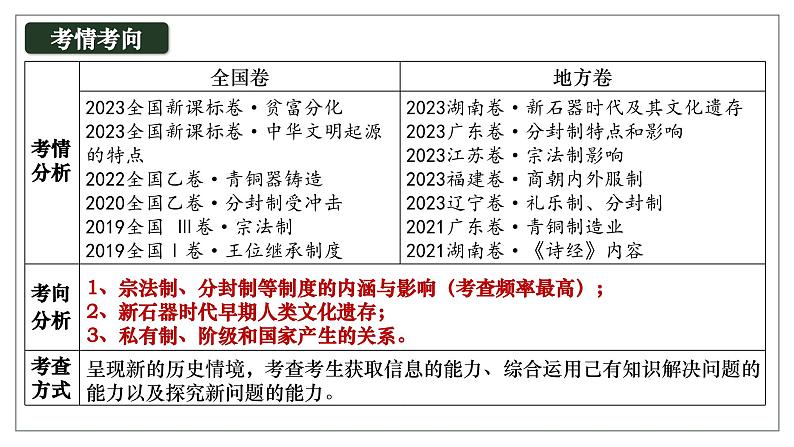 考情考向

| | 全国卷 | 地方卷 |
|---|---|---|
| 考情分析 | 2023全国新课标卷·贫富分化<br>2023全国新课标卷·中华文明起源的特点<br>2022全国乙卷·青铜器铸造<br>2020全国乙卷·分封制受冲击<br>2019全国 Ⅲ卷·宗法制<br>2019全国Ⅰ卷·王位继承制度 | 2023湖南卷·新石器时代及其文化遗存<br>2023广东卷·分封制特点和影响<br>2023江苏卷·宗法制影响<br>2023福建卷·商朝内外服制<br>2023辽宁卷·礼乐制、分封制<br>2021广东卷·青铜制造业<br>2021湖南卷·《诗经》内容 |
| 考向分析 | 1、宗法制、分封制等制度的内涵与影响（考查频率最高）；<br>2、新石器时代早期人类文化遗存；<br>3、私有制、阶级和国家产生的关系。 | |
| 考查方式 | 呈现新的历史情境，考查考生获取信息的能力、综合运用已有知识解决问题的能力以及探究新问题的能力。 | |